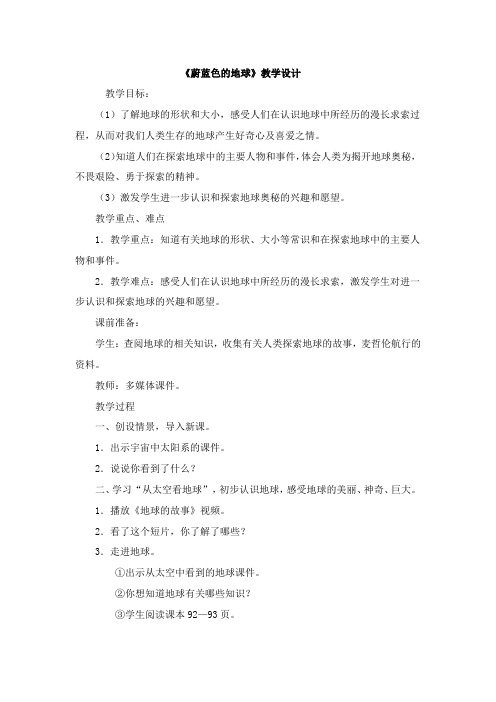 《蔚蓝色的地球》教学设计

教学目标：

（1）了解地球的形状和大小，感受人们在认识地球中所经历的漫长求索过程，从而对我们人类生存的地球产生好奇心及喜爱之情。

（2）知道人们在探索地球中的主要人物和事件，体会人类为揭开地球奥秘，不畏艰险、勇于探索的精神。

（3）激发学生进一步认识和探索地球奥秘的兴趣和愿望。

教学重点、难点

1．教学重点：知道有关地球的形状、大小等常识和在探索地球中的主要人物和事件。

2．教学难点：感受人们在认识地球中所经历的漫长求索，激发学生对进一步认识和探索地球的兴趣和愿望。

课前准备：

学生：查阅地球的相关知识，收集有关人类探索地球的故事，麦哲伦航行的资料。

教师：多媒体课件。

教学过程

一、创设情景，导入新课。

1．出示宇宙中太阳系的课件。

2．说说你看到了什么？

二、学习“从太空看地球”，初步认识地球，感受地球的美丽、神奇、巨大。

1．播放《地球的故事》视频。

2．看了这个短片，你了解了哪些？

3．走进地球。

①出示从太空中看到的地球课件。

②你想知道地球有关哪些知识？

③学生阅读课本 92—93 页。